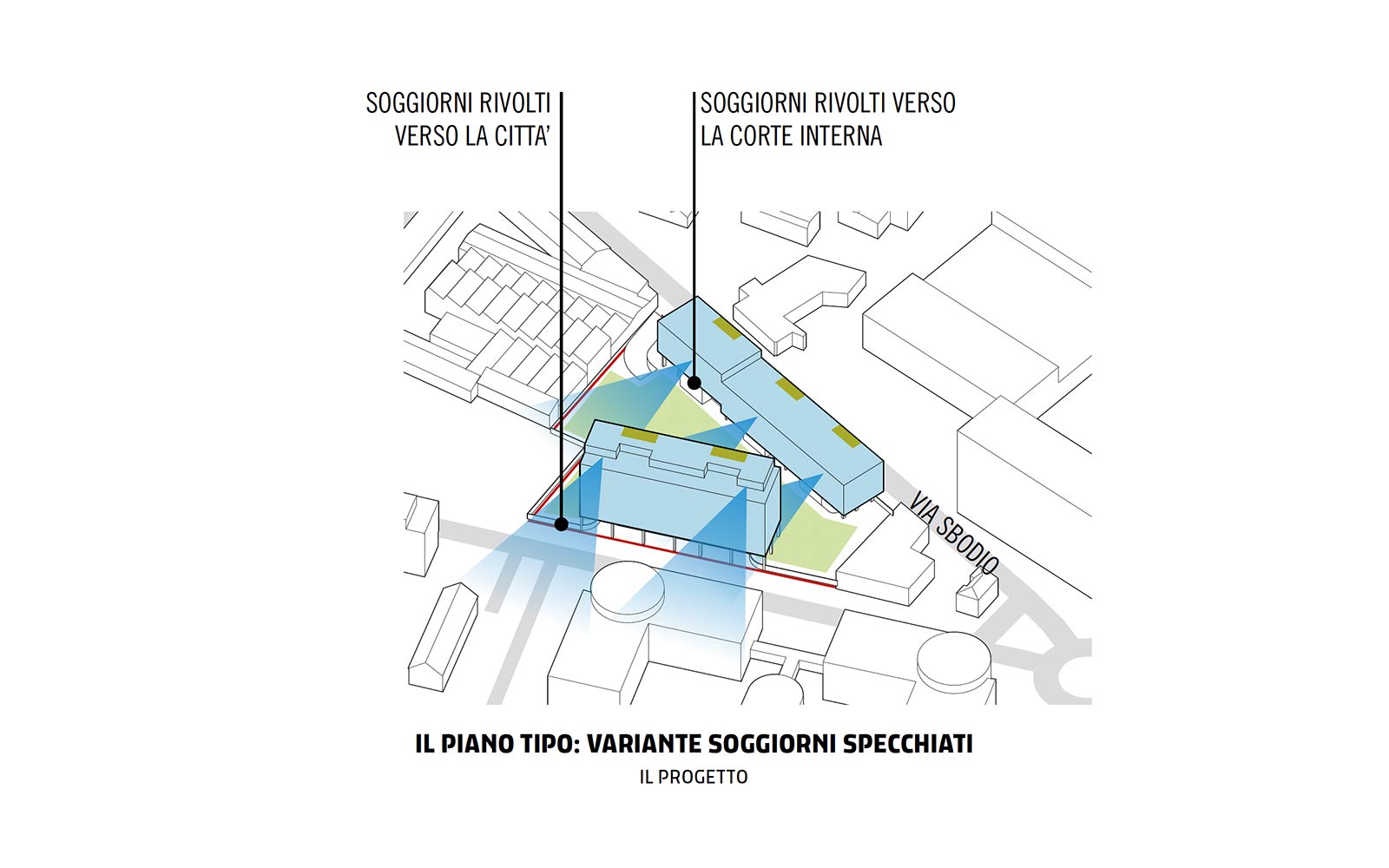 SOGGIORNI RIVOLTI VERSO LA CITTA'

SOGGIORNI RIVOLTI VERSO LA CORTE INTERNA

VIA SBODIO

IL PIANO TIPO: VARIANTE SOGGIORNI SPECCHIATI

IL PROGETTO